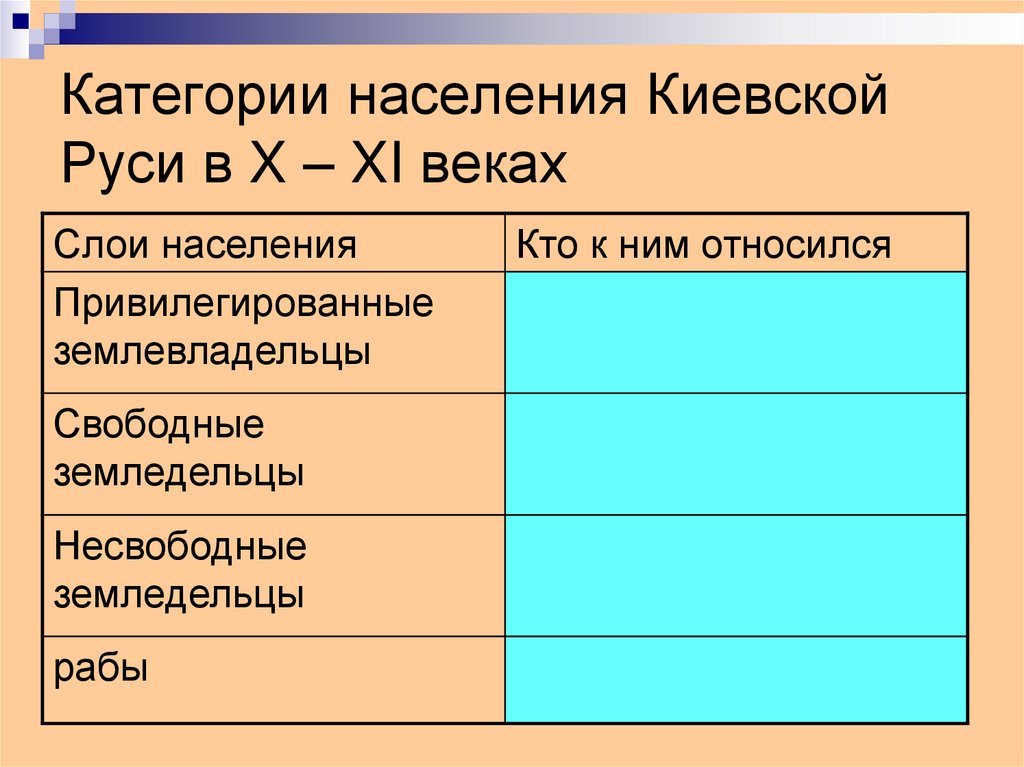 Категории населения Киевской Руси в X – XI веках

| Слои населения | Кто к ним относился |
|---|---|
| Привилегированные землевладельцы | |
| Свободные земледельцы | |
| Несвободные земледельцы | |
| рабы | |